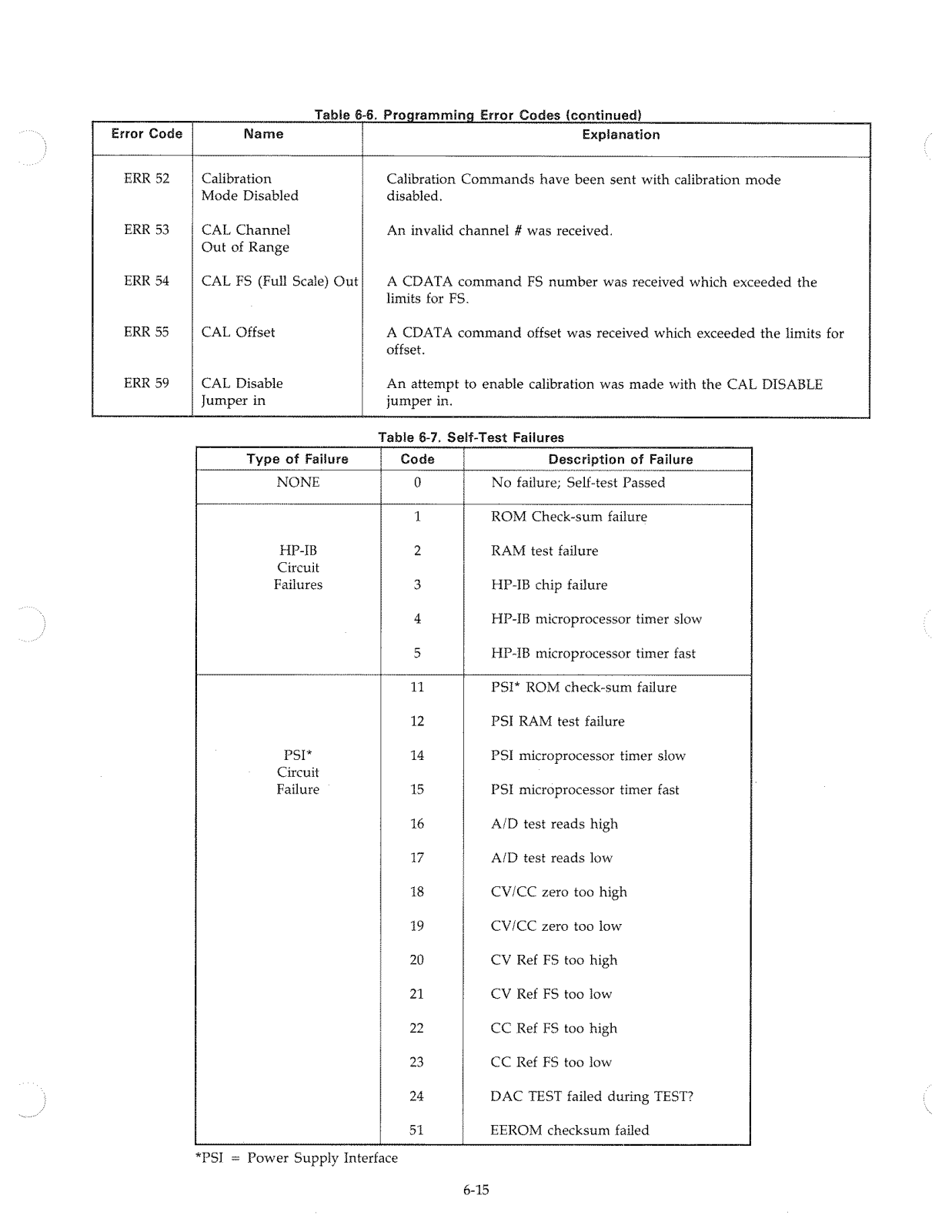 Table 6-6. Programming Error Codes (continued)

| Error Code | Name | Explanation |
|---|---|---|
| ERR 52 | Calibration Mode Disabled | Calibration Commands have been sent with calibration mode disabled. |
| ERR 53 | CAL Channel Out of Range | An invalid channel # was received. |
| ERR 54 | CAL FS (Full Scale) Out | A CDATA command FS number was received which exceeded the limits for FS. |
| ERR 55 | CAL Offset | A CDATA command offset was received which exceeded the limits for offset. |
| ERR 59 | CAL Disable Jumper in | An attempt to enable calibration was made with the CAL DISABLE jumper in. |

Table 6-7. Self-Test Failures

| Type of Failure | Code | Description of Failure |
|---|---|---|
| NONE | 0 | No failure; Self-test Passed |
| HP-IB Circuit Failures | 1 | ROM Check-sum failure |
| | 2 | RAM test failure |
| | 3 | HP-IB chip failure |
| | 4 | HP-IB microprocessor timer slow |
| | 5 | HP-IB microprocessor timer fast |
| PSI* Circuit Failure | 11 | PSI* ROM check-sum failure |
| | 12 | PSI RAM test failure |
| | 14 | PSI microprocessor timer slow |
| | 15 | PSI microprocessor timer fast |
| | 16 | A/D test reads high |
| | 17 | A/D test reads low |
| | 18 | CV/CC zero too high |
| | 19 | CV/CC zero too low |
| | 20 | CV Ref FS too high |
| | 21 | CV Ref FS too low |
| | 22 | CC Ref FS too high |
| | 23 | CC Ref FS too low |
| | 24 | DAC TEST failed during TEST? |
| | 51 | EEROM checksum failed |

*PSI = Power Supply Interface

6-15